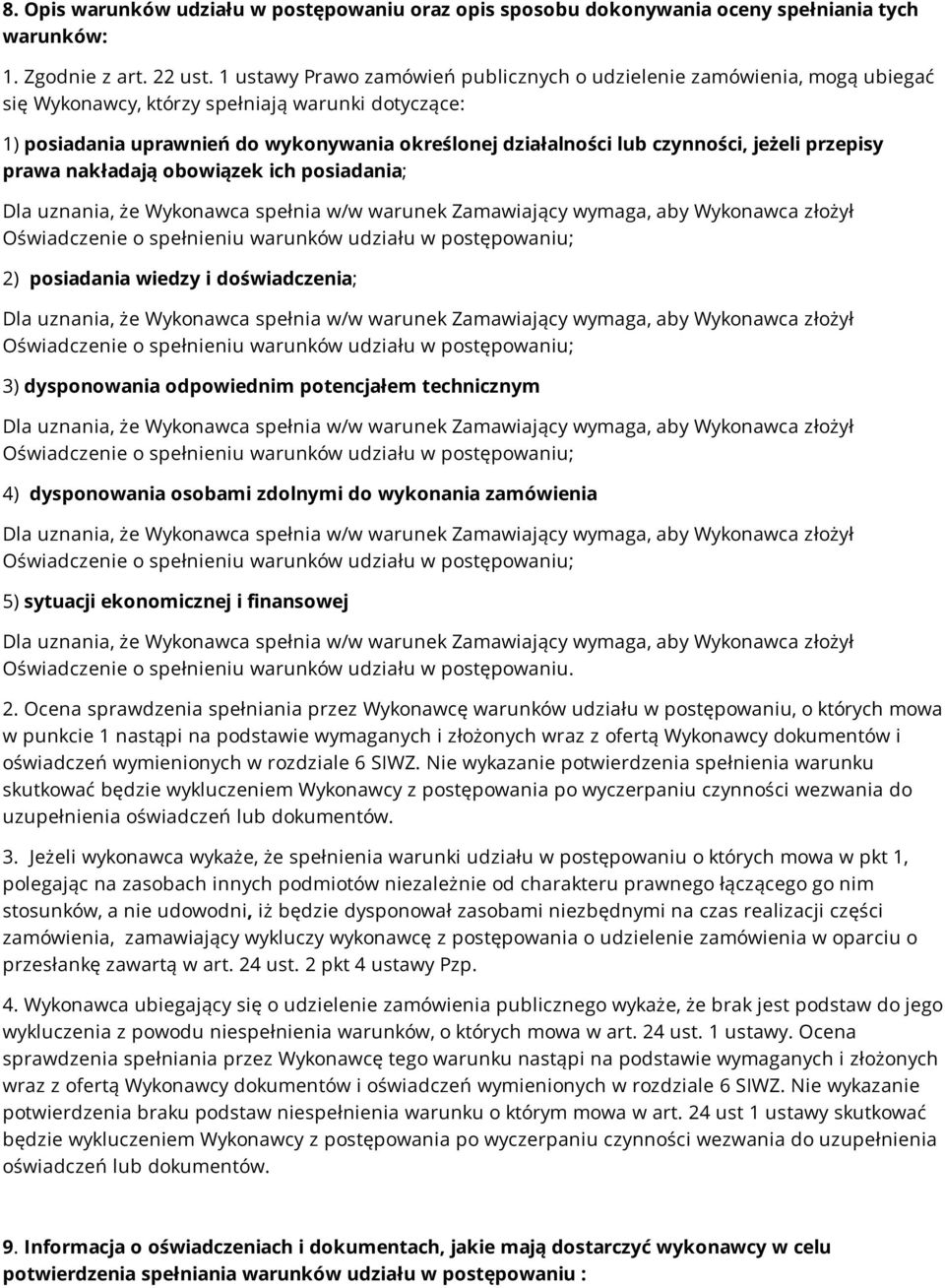 8. Opis warunków udziału w postępowaniu oraz opis sposobu dokonywania oceny spełniania tych warunków:

1. Zgodnie z art. 22 ust. 1 ustawy Prawo zamówień publicznych o udzielenie zamówienia, mogą ubiegać się Wykonawcy, którzy spełniają warunki dotyczące:

1) posiadania uprawnień do wykonywania określonej działalności lub czynności, jeżeli przepisy prawa nakładają obowiązek ich posiadania;

Dla uznania, że Wykonawca spełnia w/w warunek Zamawiający wymaga, aby Wykonawca złożył Oświadczenie o spełnieniu warunków udziału w postępowaniu;

2) posiadania wiedzy i doświadczenia;

Dla uznania, że Wykonawca spełnia w/w warunek Zamawiający wymaga, aby Wykonawca złożył Oświadczenie o spełnieniu warunków udziału w postępowaniu;

3) dysponowania odpowiednim potencjałem technicznym

Dla uznania, że Wykonawca spełnia w/w warunek Zamawiający wymaga, aby Wykonawca złożył Oświadczenie o spełnieniu warunków udziału w postępowaniu;

4) dysponowania osobami zdolnymi do wykonania zamówienia

Dla uznania, że Wykonawca spełnia w/w warunek Zamawiający wymaga, aby Wykonawca złożył Oświadczenie o spełnieniu warunków udziału w postępowaniu;

5) sytuacji ekonomicznej i finansowej

Dla uznania, że Wykonawca spełnia w/w warunek Zamawiający wymaga, aby Wykonawca złożył Oświadczenie o spełnieniu warunków udziału w postępowaniu.

2. Ocena sprawdzenia spełniania przez Wykonawcę warunków udziału w postępowaniu, o których mowa w punkcie 1 nastąpi na podstawie wymaganych i złożonych wraz z ofertą Wykonawcy dokumentów i oświadczeń wymienionych w rozdziale 6 SIWZ. Nie wykazanie potwierdzenia spełnienia warunku skutkować będzie wykluczeniem Wykonawcy z postępowania po wyczerpaniu czynności wezwania do uzupełnienia oświadczeń lub dokumentów.

3. Jeżeli wykonawca wykaże, że spełnienia warunki udziału w postępowaniu o których mowa w pkt 1, polegając na zasobach innych podmiotów niezależnie od charakteru prawnego łączącego go nim stosunków, a nie udowodni, iż będzie dysponował zasobami niezbędnymi na czas realizacji części zamówienia, zamawiający wykluczy wykonawcę z postępowania o udzielenie zamówienia w oparciu o przesłankę zawartą w art. 24 ust. 2 pkt 4 ustawy Pzp.

4. Wykonawca ubiegający się o udzielenie zamówienia publicznego wykaże, że brak jest podstaw do jego wykluczenia z powodu niespełnienia warunków, o których mowa w art. 24 ust. 1 ustawy. Ocena sprawdzenia spełniania przez Wykonawcę tego warunku nastąpi na podstawie wymaganych i złożonych wraz z ofertą Wykonawcy dokumentów i oświadczeń wymienionych w rozdziale 6 SIWZ. Nie wykazanie potwierdzenia braku podstaw niespełnienia warunku o którym mowa w art. 24 ust 1 ustawy skutkować będzie wykluczeniem Wykonawcy z postępowania po wyczerpaniu czynności wezwania do uzupełnienia oświadczeń lub dokumentów.

9. Informacja o oświadczeniach i dokumentach, jakie mają dostarczyć wykonawcy w celu potwierdzenia spełniania warunków udziału w postępowaniu :